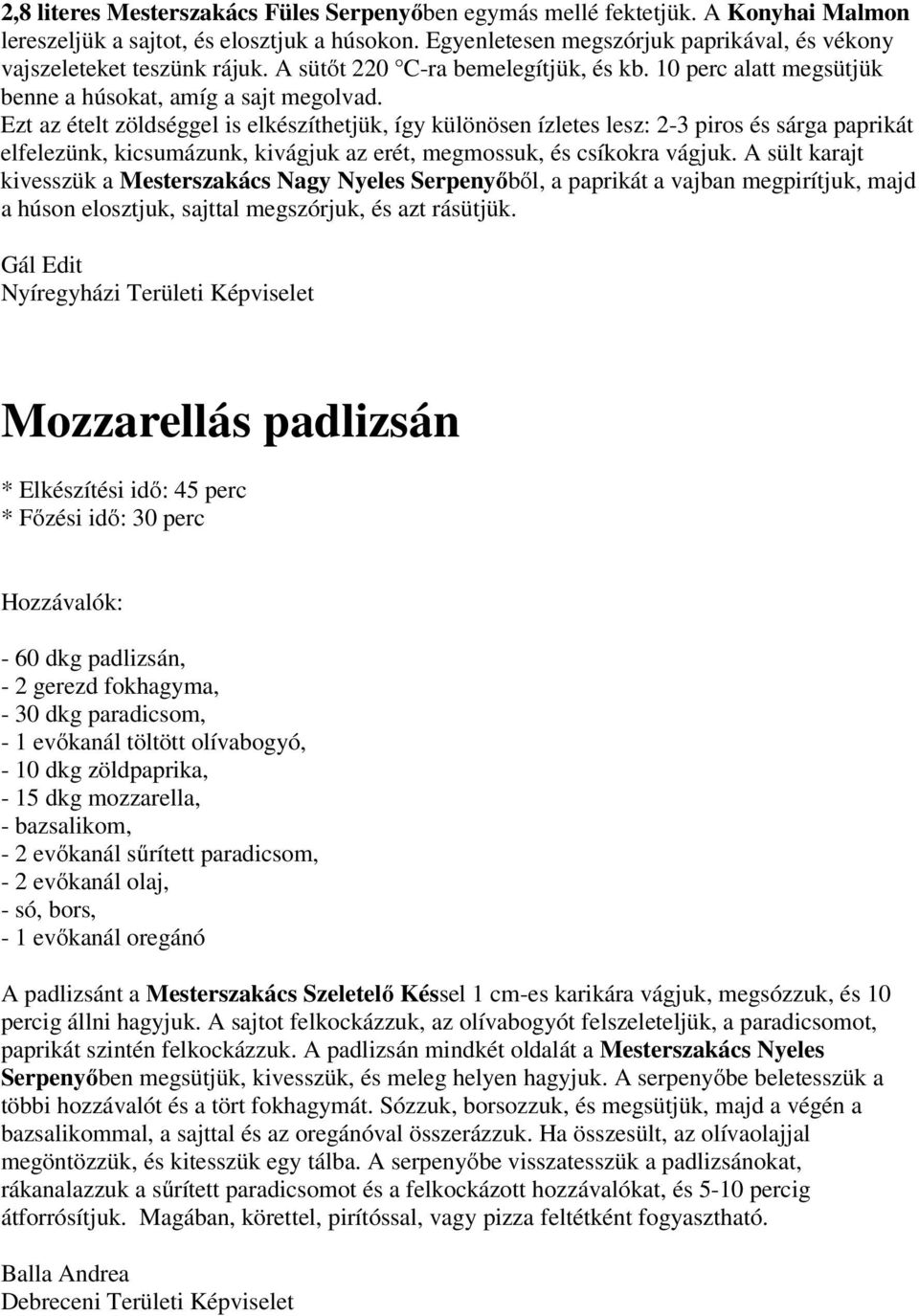 2,8 literes Mesterszakács Füles Serpenyőben egymás mellé fektetjük. A Konyhai Malmon lereszeljük a sajtot, és elosztjuk a húsokon. Egyenletesen megszórjuk paprikával, és vékony vajszeleteket teszünk rájuk. A sütőt 220 °C-ra bemelegítjük, és kb. 10 perc alatt megsütjük benne a húsokat, amíg a sajt megolvad.
Ezt az ételt zöldséggel is elkészíthetjük, így különösen ízletes lesz: 2-3 piros és sárga paprikát elfelezünk, kicsumázunk, kivágjuk az erét, megmossuk, és csíkokra vágjuk. A sült karajt kivesszük a Mesterszakács Nagy Nyeles Serpenyőből, a paprikát a vajban megpirítjuk, majd a húson elosztjuk, sajttal megszórjuk, és azt rásütjük.

Gál Edit
Nyíregyházi Területi Képviselet

Mozzarellás padlizsán

* Elkészítési idő: 45 perc
* Főzési idő: 30 perc

Hozzávalók:

- 60 dkg padlizsán,
- 2 gerezd fokhagyma,
- 30 dkg paradicsom,
- 1 evőkanál töltött olívabogyó,
- 10 dkg zöldpaprika,
- 15 dkg mozzarella,
- bazsalikom,
- 2 evőkanál sűrített paradicsom,
- 2 evőkanál olaj,
- só, bors,
- 1 evőkanál oregánó

A padlizsánt a Mesterszakács Szeletelő Késsel 1 cm-es karikára vágjuk, megsózzuk, és 10 percig állni hagyjuk. A sajtot felkockázzuk, az olívabogyót felszeleteljük, a paradicsomot, paprikát szintén felkockázzuk. A padlizsán mindkét oldalát a Mesterszakács Nyeles Serpenyőben megsütjük, kivesszük, és meleg helyen hagyjuk. A serpenyőbe beletesszük a többi hozzávalót és a tört fokhagymát. Sózzuk, borsozzuk, és megsütjük, majd a végén a bazsalikommal, a sajttal és az oregánóval összerázzuk. Ha összesült, az olívaolajjal megöntözzük, és kitesszük egy tálba. A serpenyőbe visszatesszük a padlizsánokat, rákanalazzuk a sűrített paradicsomot és a felkockázott hozzávalókat, és 5-10 percig átforrósítjuk. Magában, körettel, pirítóssal, vagy pizza feltétként fogyasztható.

Balla Andrea
Debreceni Területi Képviselet